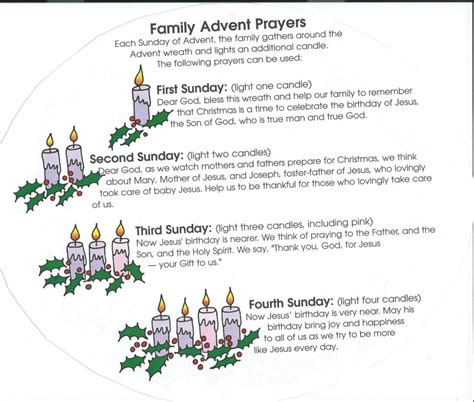 Family Advent Prayers

Each Sunday of Advent, the family gathers around the Advent wreath and lights an additional candle. The following prayers can be used:

First Sunday: (light one candle)
Dear God, bless this wreath and help our family to remember that Christmas is a time to celebrate the birthday of Jesus, the Son of God, who is true man and true God.

Second Sunday: (light two candles)
Dear God, as we watch mothers and fathers prepare for Christmas, we think about Mary, Mother of Jesus, and Joseph, foster-father of Jesus, who lovingly took care of baby Jesus. Help us to be thankful for those who lovingly take care of us.

Third Sunday: (light three candles, including pink)
Now Jesus' birthday is nearer. We think of praying to the Father, and the Son, and the Holy Spirit. We say, "Thank you, God, for Jesus — your Gift to us."

Fourth Sunday: (light four candles)
Now Jesus' birthday is very near. May his birthday bring joy and happiness to all of us as we try to be more like Jesus every day.